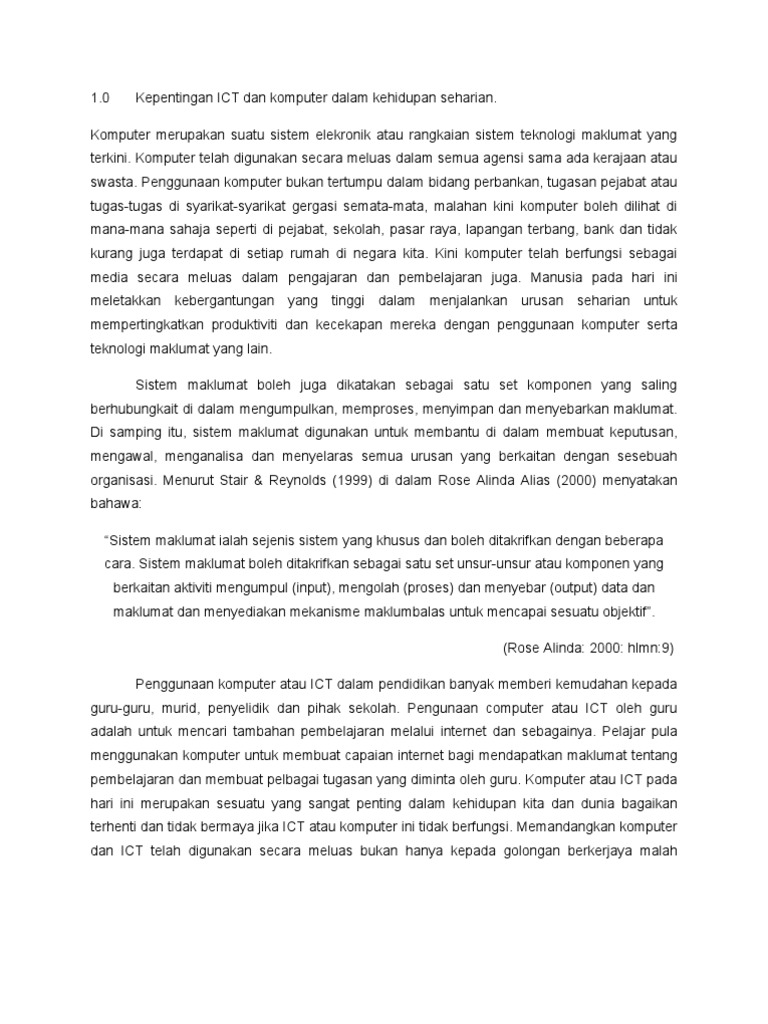 1.0 Kepentingan ICT dan komputer dalam kehidupan seharian.

Komputer merupakan suatu sistem elekronik atau rangkaian sistem teknologi maklumat yang terkini. Komputer telah digunakan secara meluas dalam semua agensi sama ada kerajaan atau swasta. Penggunaan komputer bukan tertumpu dalam bidang perbankan, tugasan pejabat atau tugas-tugas di syarikat-syarikat gergasi semata-mata, malahan kini komputer boleh dilihat di mana-mana sahaja seperti di pejabat, sekolah, pasar raya, lapangan terbang, bank dan tidak kurang juga terdapat di setiap rumah di negara kita. Kini komputer telah berfungsi sebagai media secara meluas dalam pengajaran dan pembelajaran juga. Manusia pada hari ini meletakkan kebergantungan yang tinggi dalam menjalankan urusan seharian untuk mempertingkatkan produktiviti dan kecekapan mereka dengan penggunaan komputer serta teknologi maklumat yang lain.

Sistem maklumat boleh juga dikatakan sebagai satu set komponen yang saling berhubungkait di dalam mengumpulkan, memproses, menyimpan dan menyebarkan maklumat. Di samping itu, sistem maklumat digunakan untuk membantu di dalam membuat keputusan, mengawal, menganalisa dan menyelaras semua urusan yang berkaitan dengan sesebuah organisasi. Menurut Stair & Reynolds (1999) di dalam Rose Alinda Alias (2000) menyatakan bahawa:

"Sistem maklumat ialah sejenis sistem yang khusus dan boleh ditakrifkan dengan beberapa cara. Sistem maklumat boleh ditakrifkan sebagai satu set unsur-unsur atau komponen yang berkaitan aktiviti mengumpul (input), mengolah (proses) dan menyebar (output) data dan maklumat dan menyediakan mekanisme maklumbalas untuk mencapai sesuatu objektif".

(Rose Alinda: 2000: hlmn:9)

Penggunaan komputer atau ICT dalam pendidikan banyak memberi kemudahan kepada guru-guru, murid, penyelidik dan pihak sekolah. Pengunaan computer atau ICT oleh guru adalah untuk mencari tambahan pembelajaran melalui internet dan sebagainya. Pelajar pula menggunakan komputer untuk membuat capaian internet bagi mendapatkan maklumat tentang pembelajaran dan membuat pelbagai tugasan yang diminta oleh guru. Komputer atau ICT pada hari ini merupakan sesuatu yang sangat penting dalam kehidupan kita dan dunia bagaikan terhenti dan tidak bermaya jika ICT atau komputer ini tidak berfungsi. Memandangkan komputer dan ICT telah digunakan secara meluas bukan hanya kepada golongan berkerjaya malah